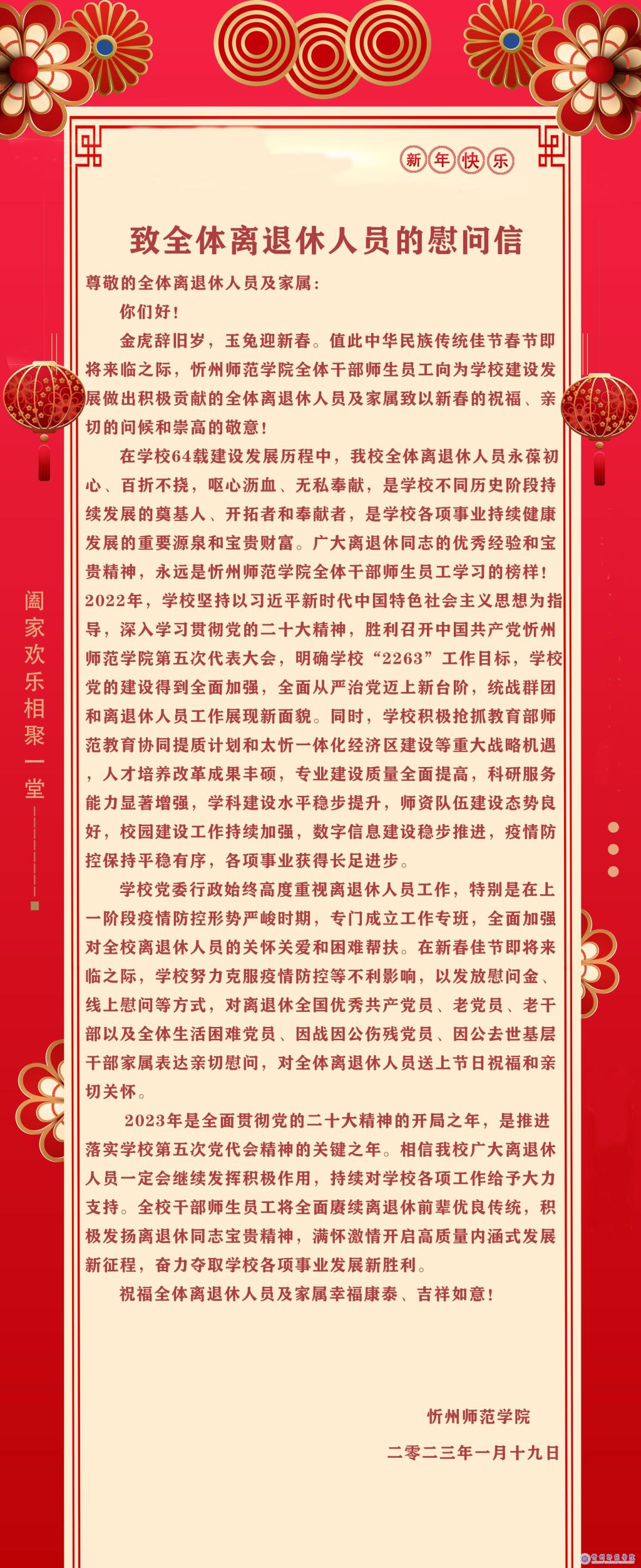 新年快乐

致全体离退休人员的慰问信

尊敬的全体离退休人员及家属：

你们好！

金虎辞旧岁，玉兔迎新春。值此中华民族传统佳节春节即将来临之际，忻州师范学院全体干部师生员工向为学校建设发展做出积极贡献的全体离退休人员及家属致以新春的祝福、亲切的问候和崇高的敬意！

在学校64载建设发展历程中，我校全体离退休人员永葆初心、百折不挠，呕心沥血、无私奉献，是学校不同历史阶段持续发展的奠基人、开拓者和奉献者，是学校各项事业持续健康发展的重要源泉和宝贵财富。广大离退休同志的优秀经验和宝贵精神，永远是忻州师范学院全体干部师生员工学习的榜样！2022年，学校坚持以习近平新时代中国特色社会主义思想为指导，深入学习贯彻党的二十大精神，胜利召开中国共产党忻州师范学院第五次代表大会，明确学校“2263”工作目标，学校党的建设得到全面加强，全面从严治党迈上新台阶，统战群团和离退休人员工作展现新面貌。同时，学校积极抢抓教育部师范教育协同提质计划和太忻一体化经济区建设等重大战略机遇，人才培养改革成果丰硕，专业建设质量全面提高，科研服务能力显著增强，学科建设水平稳步提升，师资队伍建设态势良好，校园建设工作持续加强，数字信息建设稳步推进，疫情防控保持平稳有序，各项事业获得长足进步。

学校党委行政始终高度重视离退休人员工作，特别是在上一阶段疫情防控形势严峻时期，专门成立工作专班，全面加强对全校离退休人员的关怀关爱和困难帮扶。在新春佳节即将来临之际，学校努力克服疫情防控等不利影响，以发放慰问金、线上慰问等方式，对离退休全国优秀共产党员、老党员、老干部以及全体生活困难党员、因战因公伤残党员、因公去世基层干部家属表达亲切慰问，对全体离退休人员送上节日祝福和亲切关怀。

2023年是全面贯彻党的二十大精神的开局之年，是推进落实学校第五次党代会精神的关键之年。相信我校广大离退休人员一定会继续发挥积极作用，持续对学校各项工作给予大力支持。全校干部师生员工将全面赓续离退休前辈优良传统，积极发扬离退休同志宝贵精神，满怀激情开启高质量内涵式发展新征程，奋力夺取学校各项事业发展新胜利。

祝福全体离退休人员及家属幸福康泰、吉祥如意！

忻州师范学院

二零二三年一月十九日

阖家欢乐相聚一堂

忻州师范学院